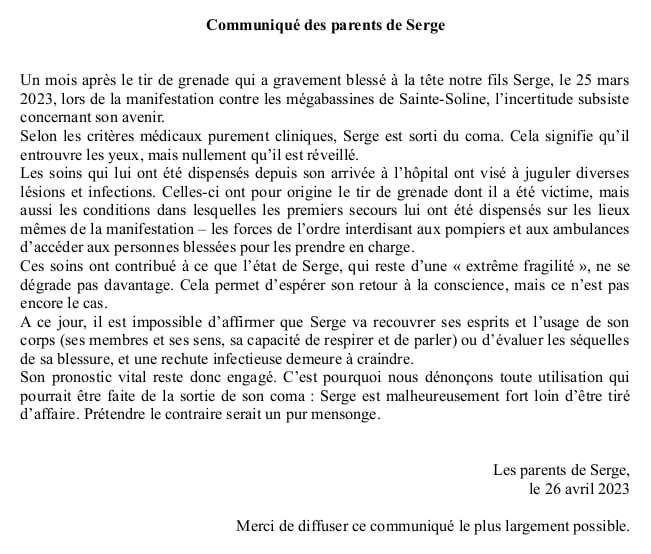 Communiqué des parents de Serge

Un mois après le tir de grenade qui a gravement blessé à la tête notre fils Serge, le 25 mars 2023, lors de la manifestation contre les mégabassines de Sainte-Soline, l'incertitude subsiste concernant son avenir.
Selon les critères médicaux purement cliniques, Serge est sorti du coma. Cela signifie qu'il entrouvre les yeux, mais nullement qu'il est réveillé.
Les soins qui lui ont été dispensés depuis son arrivée à l'hôpital ont visé à juguler diverses lésions et infections. Celles-ci ont pour origine le tir de grenade dont il a été victime, mais aussi les conditions dans lesquelles les premiers secours lui ont été dispensés sur les lieux mêmes de la manifestation – les forces de l'ordre interdisant aux pompiers et aux ambulances d'accéder aux personnes blessées pour les prendre en charge.
Ces soins ont contribué à ce que l'état de Serge, qui reste d'une « extrême fragilité », ne se dégrade pas davantage. Cela permet d'espérer son retour à la conscience, mais ce n'est pas encore le cas.
A ce jour, il est impossible d'affirmer que Serge va recouvrer ses esprits et l'usage de son corps (ses membres et ses sens, sa capacité de respirer et de parler) ou d'évaluer les séquelles de sa blessure, et une rechute infectieuse demeure à craindre.
Son pronostic vital reste donc engagé. C'est pourquoi nous dénonçons toute utilisation qui pourrait être faite de la sortie de son coma : Serge est malheureusement fort loin d'être tiré d'affaire. Prétendre le contraire serait un pur mensonge.

Les parents de Serge,
le 26 avril 2023

Merci de diffuser ce communiqué le plus largement possible.